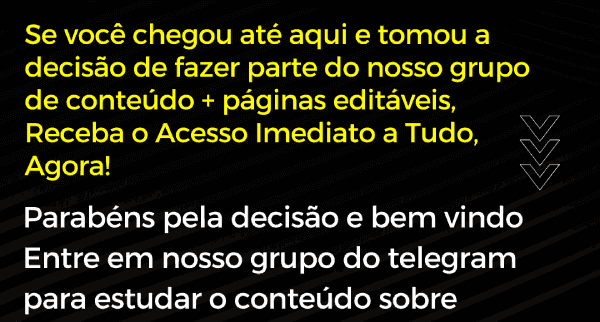 Se você chegou até aqui e tomou a decisão de fazer parte do nosso grupo de conteúdo + páginas editáveis, Receba o Acesso Imediato a Tudo, Agora!

Parabéns pela decisão e bem vindo
Entre em nosso grupo do telegram para estudar o conteúdo sobre